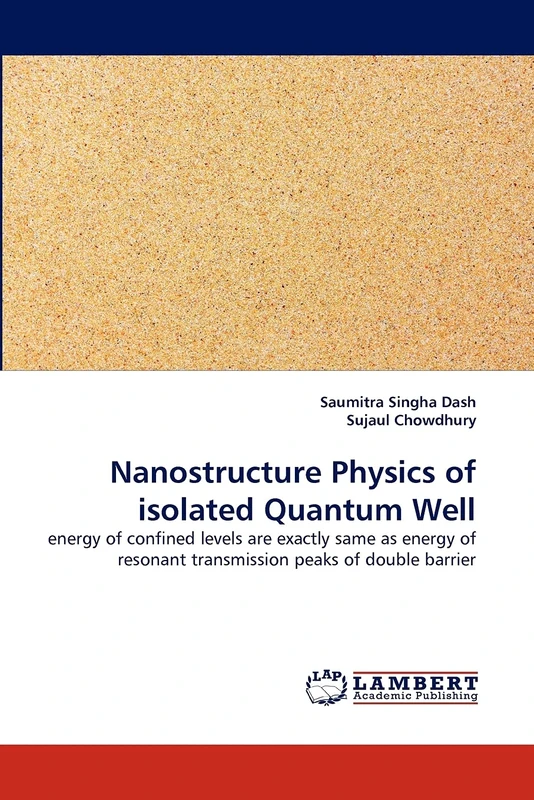 Saumitra Singha Dash
Sujaul Chowdhury

Nanostructure Physics of isolated Quantum Well

energy of confined levels are exactly same as energy of resonant transmission peaks of double barrier

LAP
LAMBERT
Academic Publishing